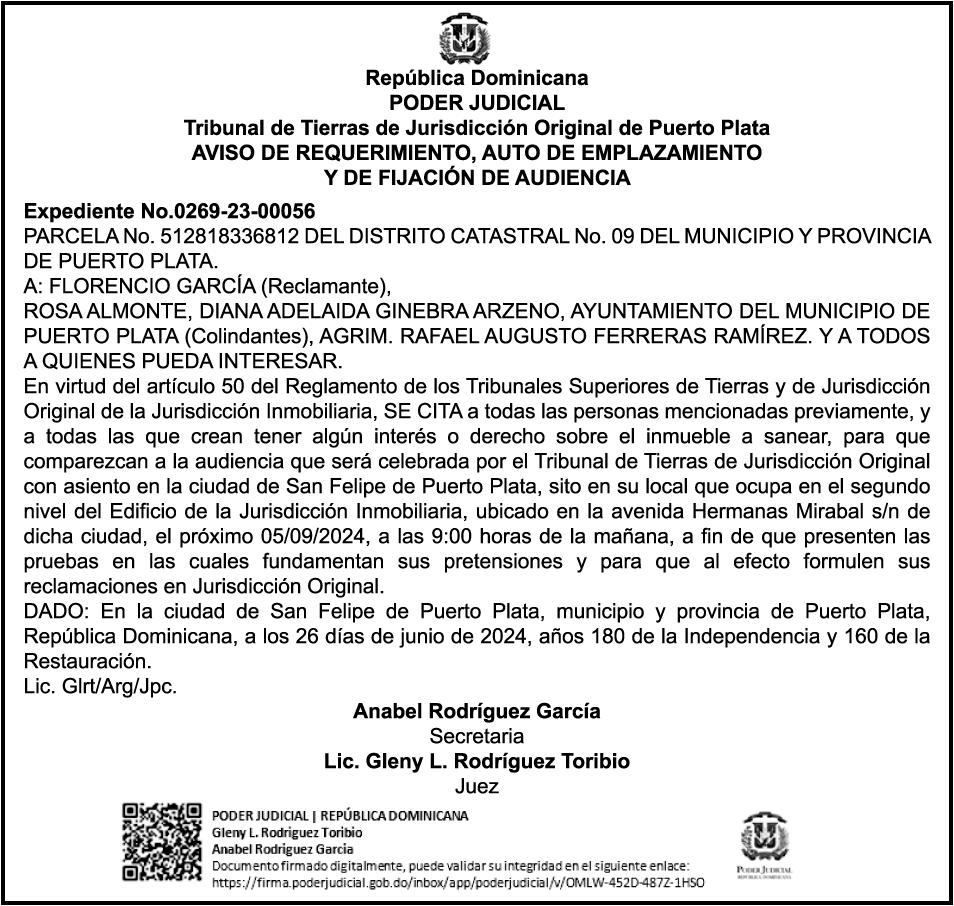 República Dominicana
PODER JUDICIAL
Tribunal de Tierras de Jurisdicción Original de Puerto Plata
AVISO DE REQUERIMIENTO, AUTO DE EMPLAZAMIENTO
Y DE FIJACIÓN DE AUDIENCIA

Expediente No.0269-23-00056
PARCELA No. 512818336812 DEL DISTRITO CATASTRAL No. 09 DEL MUNICIPIO Y PROVINCIA DE PUERTO PLATA.
A: FLORENCIO GARCÍA (Reclamante),
ROSA ALMONTE, DIANA ADELAIDA GINEBRA ARZENO, AYUNTAMIENTO DEL MUNICIPIO DE PUERTO PLATA (Colindantes), AGRIM. RAFAEL AUGUSTO FERRERAS RAMÍREZ. Y A TODOS A QUIENES PUEDA INTERESAR.
En virtud del artículo 50 del Reglamento de los Tribunales Superiores de Tierras y de Jurisdicción Original de la Jurisdicción Inmobiliaria, SE CITA a todas las personas mencionadas previamente, y a todas las que crean tener algún interés o derecho sobre el inmueble a sanear, para que comparezcan a la audiencia que será celebrada por el Tribunal de Tierras de Jurisdicción Original con asiento en la ciudad de San Felipe de Puerto Plata, sito en su local que ocupa en el segundo nivel del Edificio de la Jurisdicción Inmobiliaria, ubicado en la avenida Hermanas Mirabal s/n de dicha ciudad, el próximo 05/09/2024, a las 9:00 horas de la mañana, a fin de que presenten las pruebas en las cuales fundamentan sus pretensiones y para que al efecto formulen sus reclamaciones en Jurisdicción Original.
DADO: En la ciudad de San Felipe de Puerto Plata, municipio y provincia de Puerto Plata, República Dominicana, a los 26 días de junio de 2024, años 180 de la Independencia y 160 de la Restauración.
Lic. Glrt/Arg/Jpc.

Anabel Rodríguez García
Secretaria
Lic. Gleny L. Rodríguez Toribio
Juez

PODER JUDICIAL | REPÚBLICA DOMINICANA
Gleny L. Rodriguez Toribio
Anabel Rodriguez Garcia
Documento firmado digitalmente, puede validar su integridad en el siguiente enlace:
https://firma.poderjudicial.gob.do/inbox/app/poderjudicial/v/OMLW-452D-487Z-1HSO

PODER JUDICIAL
REPÚBLICA DOMINICANA